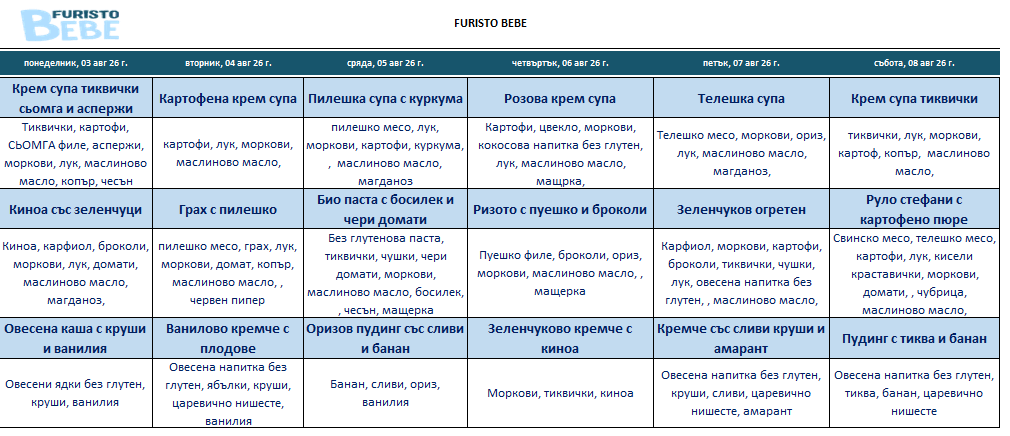 FURISTO BEBE

FURISTO BEBE

| понеделник, 03 авг 26 г. | вторник, 04 авг 26 г. | сряда, 05 авг 26 г. | четвъртък, 06 авг 26 г. | петък, 07 авг 26 г. | събота, 08 авг 26 г. |
|---|---|---|---|---|---|
| Крем супа тиквички сьомга и аспержи | Картофена крем супа | Пилешка супа с куркума | Розова крем супа | Телешка супа | Крем супа тиквички |
| Тиквички, картофи, СЬОМГА филе, аспержи, моркови, лук, маслиново масло, копър, чесън | картофи, лук, моркови, маслиново масло, | пилешко месо, лук, моркови, картофи, куркума, , маслиново масло, магданоз | Картофи, цвекло, моркови, кокосова напитка без глутен, лук, маслиново масло, мащерка, | Телешко месо, моркови, ориз, лук, маслиново масло, магданоз, | тиквички, лук, моркови, картоф, копър, маслиново масло, |
| Киноа със зеленчуци | Грах с пилешко | Био паста с босилек и чери домати | Ризото с пуешко и броколи | Зеленчуков огретен | Руло стефани с картофено пюре |
| Киноа, карфиол, броколи, моркови, лук, домати, маслиново масло, магданоз, | пилешко месо, грах, лук, моркови, домат, копър, маслиново масло, , червен пипер | Без глутенова паста, тиквички, чушки, чери домати, моркови, маслиново масло, босилек, , чесън, мащерка | Пуешко филе, броколи, ориз, моркови, маслиново масло, , мащерка | Карфиол, моркови, картофи, броколи, тиквички, чушки, лук, овесена напитка без глутен, , маслиново масло, | Свинско месо, телешко месо, картофи, лук, кисели краставички, моркови, домати, , чубрица, маслиново масло, |
| Овесена каша с круши и ванилия | Ванилово кремче с плодове | Оризов пудинг със сливи и банан | Зеленчуково кремче с киноа | Кремче със сливи круши и амарант | Пудинг с тиква и банан |
| Овесени ядки без глутен, круши, ванилия | Овесена напитка без глутен, ябълки, круши, царевично нишесте, ванилия | Банан, сливи, ориз, ванилия | Моркови, тиквички, киноа | Овесена напитка без глутен, круши, сливи, царевично нишесте, амарант | Овесена напитка без глутен, тиква, банан, царевично нишесте |